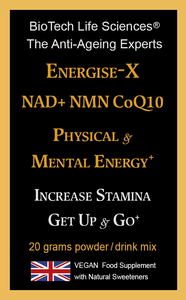 BioTech Life Sciences®
The Anti-Ageing Experts

ENERGISE-X

NAD+ NMN CoQ10

PHYSICAL &
MENTAL ENERGY⁺

INCREASE STAMINA
GET UP & GO⁺

20 grams powder / drink mix

VEGAN Food Supplement
with Natural Sweeteners